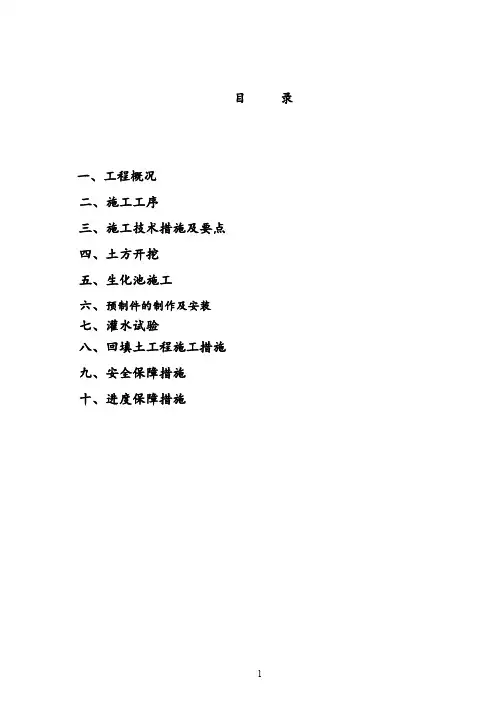 目 录

一、工程概况

二、施工工序

三、施工技术措施及要点

四、土方开挖

五、生化池施工

六、预制件的制作及安装
七、灌水试验
八、回填土工程施工措施

九、安全保障措施

十、进度保障措施

1